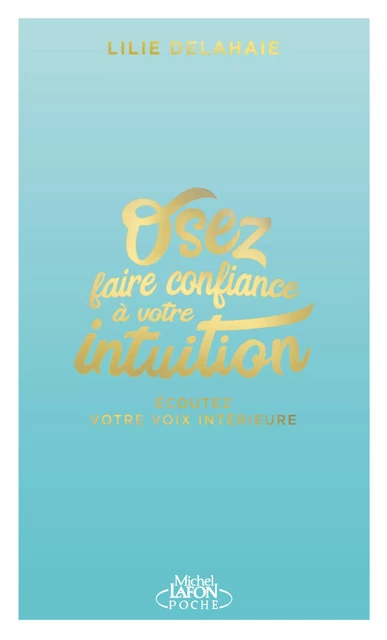 LILIE DELAHAIE

Osez faire confiance à votre intuition

ÉCOUTEZ VOTRE VOIX INTÉRIEURE

Michel LAFON POCHE